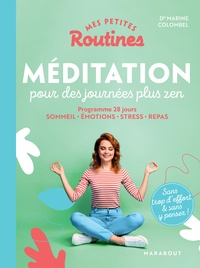 Dr MARINE COLOMBEL

MES PETITES
Routines

MÉDITATION
pour des journées plus zen

Programme 28 jours
SOMMEIL · ÉMOTIONS · STRESS · REPAS

Sans trop d'effort & sans y penser !

MARABOUT